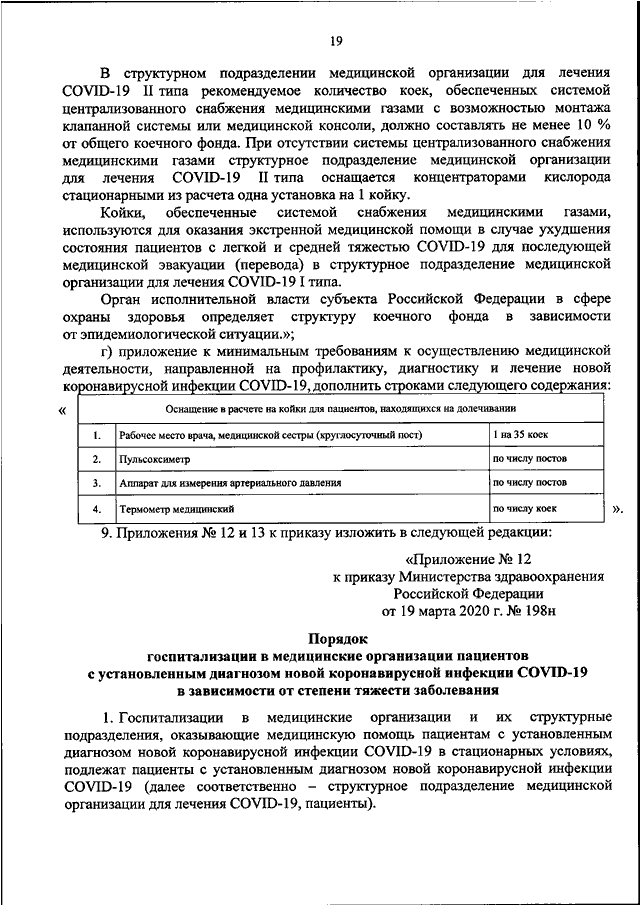 19

В структурном подразделении медицинской организации для лечения COVID-19 II типа рекомендуемое количество коек, обеспеченных системой централизованного снабжения медицинскими газами с возможностью монтажа клапанной системы или медицинской консоли, должно составлять не менее 10 % от общего коечного фонда. При отсутствии системы централизованного снабжения медицинскими газами структурное подразделение медицинской организации для лечения COVID-19 II типа оснащается концентраторами кислорода стационарными из расчета одна установка на 1 койку.

Койки, обеспеченные системой снабжения медицинскими газами, используются для оказания экстренной медицинской помощи в случае ухудшения состояния пациентов с легкой и средней тяжестью COVID-19 для последующей медицинской эвакуации (перевода) в структурное подразделение медицинской организации для лечения COVID-19 I типа.

Орган исполнительной власти субъекта Российской Федерации в сфере охраны здоровья определяет структуру коечного фонда в зависимости от эпидемиологической ситуации.»;

г) приложение к минимальным требованиям к осуществлению медицинской деятельности, направленной на профилактику, диагностику и лечение новой коронавирусной инфекции COVID-19, дополнить строками следующего содержания:

«

| Оснащение в расчете на койки для пациентов, находящихся на долечивании | | |
|---|---|---|
| 1. | Рабочее место врача, медицинской сестры (круглосуточный пост) | 1 на 35 коек |
| 2. | Пульсоксиметр | по числу постов |
| 3. | Аппарат для измерения артериального давления | по числу постов |
| 4. | Термометр медицинский | по числу коек |

».

9. Приложения № 12 и 13 к приказу изложить в следующей редакции:

«Приложение № 12
к приказу Министерства здравоохранения Российской Федерации
от 19 марта 2020 г. № 198н

Порядок
госпитализации в медицинские организации пациентов
с установленным диагнозом новой коронавирусной инфекции COVID-19
в зависимости от степени тяжести заболевания

1. Госпитализации в медицинские организации и их структурные подразделения, оказывающие медицинскую помощь пациентам с установленным диагнозом новой коронавирусной инфекции COVID-19 в стационарных условиях, подлежат пациенты с установленным диагнозом новой коронавирусной инфекции COVID-19 (далее соответственно – структурное подразделение медицинской организации для лечения COVID-19, пациенты).